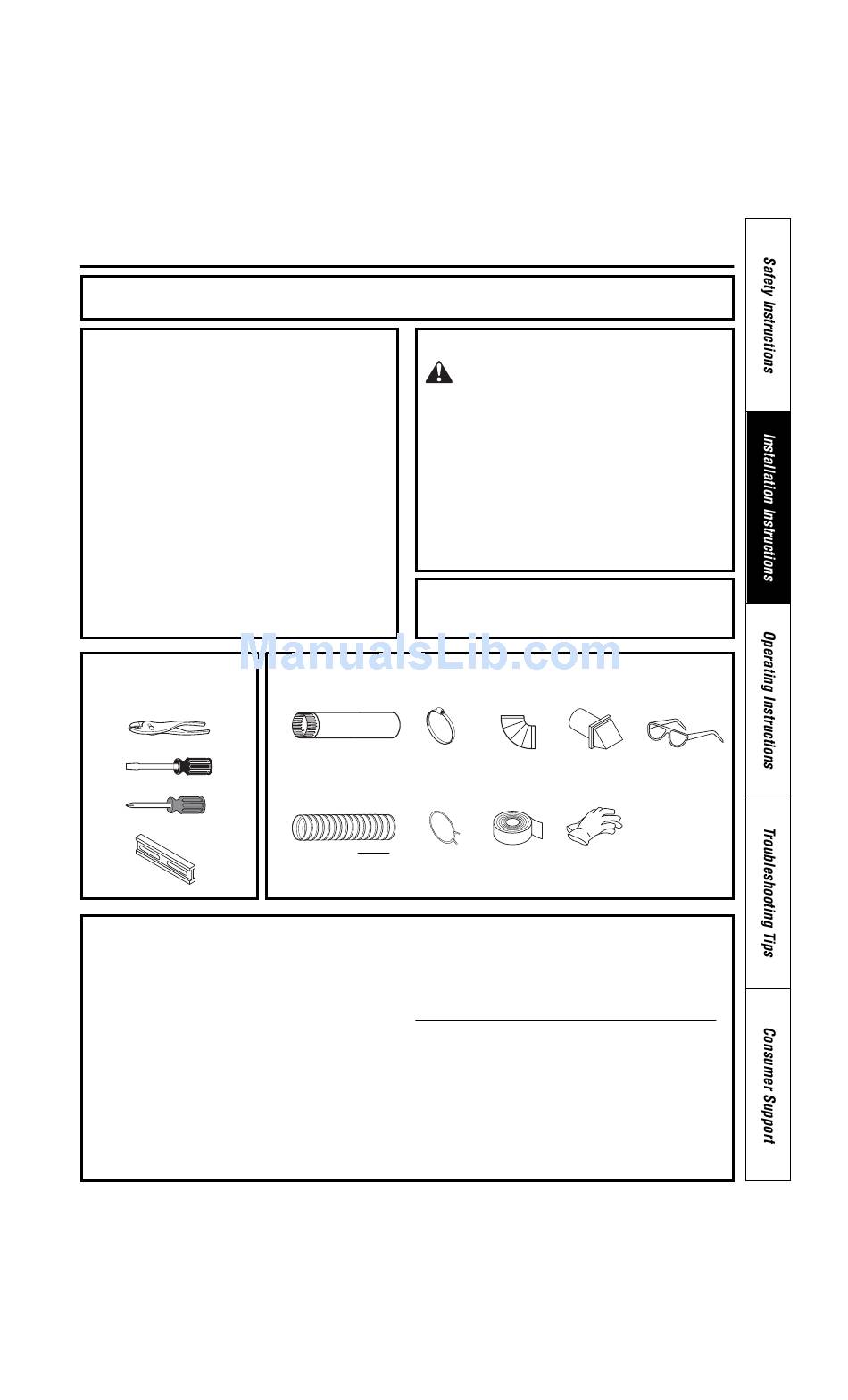 Safety Instructions

Installation Instructions

Operating Instructions

Troubleshooting Tips

Consumer Support

ManualsLib.com